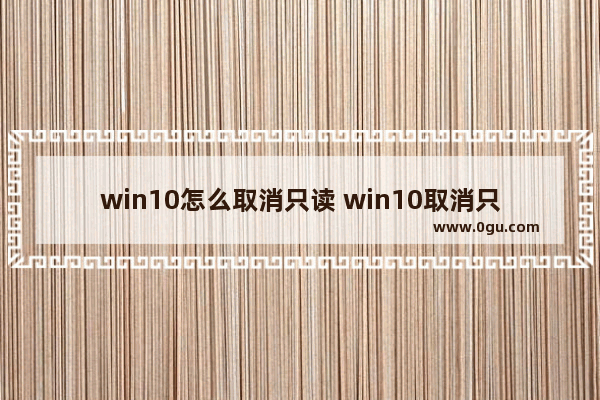 win10怎么取消只读 win10取消只

www.0gu.com